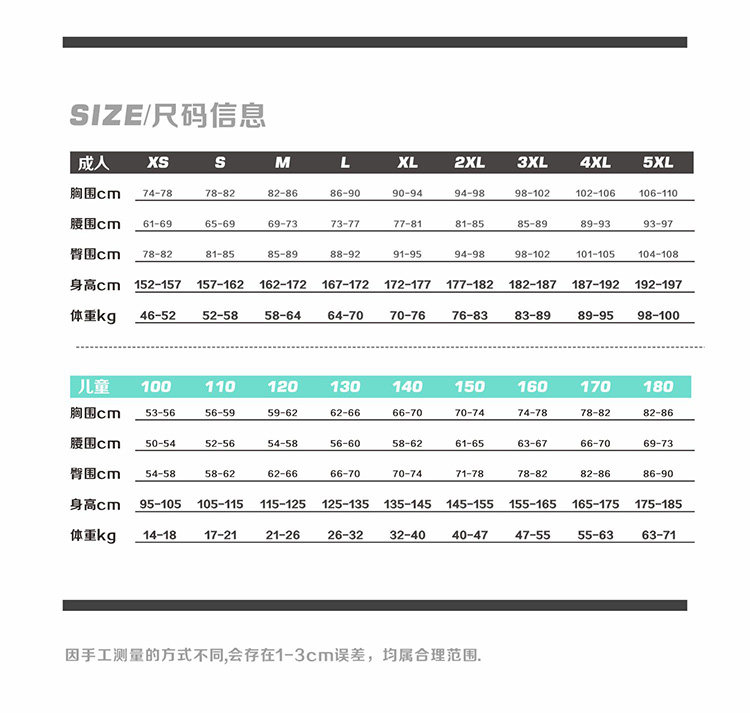 SIZE/尺码信息

| 成人 | XS | S | M | L | XL | 2XL | 3XL | 4XL | 5XL |
|---|---|---|---|---|---|---|---|---|---|
| 胸围cm | 74-78 | 78-82 | 82-86 | 86-90 | 90-94 | 94-98 | 98-102 | 102-106 | 106-110 |
| 腰围cm | 61-69 | 65-69 | 69-73 | 73-77 | 77-81 | 81-85 | 85-89 | 89-93 | 93-97 |
| 臀围cm | 78-82 | 81-85 | 85-89 | 88-92 | 91-95 | 94-98 | 98-102 | 101-105 | 104-108 |
| 身高cm | 152-157 | 157-162 | 162-172 | 167-172 | 172-177 | 177-182 | 182-187 | 187-192 | 192-197 |
| 体重kg | 46-52 | 52-58 | 58-64 | 64-70 | 70-76 | 76-83 | 83-89 | 89-95 | 98-100 |

| 儿童 | 100 | 110 | 120 | 130 | 140 | 150 | 160 | 170 | 180 |
|---|---|---|---|---|---|---|---|---|---|
| 胸围cm | 53-56 | 56-59 | 59-62 | 62-66 | 66-70 | 70-74 | 74-78 | 78-82 | 82-86 |
| 腰围cm | 50-54 | 52-56 | 54-58 | 56-60 | 58-62 | 61-65 | 63-67 | 66-70 | 69-73 |
| 臀围cm | 54-58 | 58-62 | 62-66 | 66-70 | 70-74 | 71-78 | 78-82 | 82-86 | 86-90 |
| 身高cm | 95-105 | 105-115 | 115-125 | 125-135 | 135-145 | 145-155 | 155-165 | 165-175 | 175-185 |
| 体重kg | 14-18 | 17-21 | 21-26 | 26-32 | 32-40 | 40-47 | 47-55 | 55-63 | 63-71 |

因手工测量的方式不同,会存在1-3cm误差，均属合理范围.